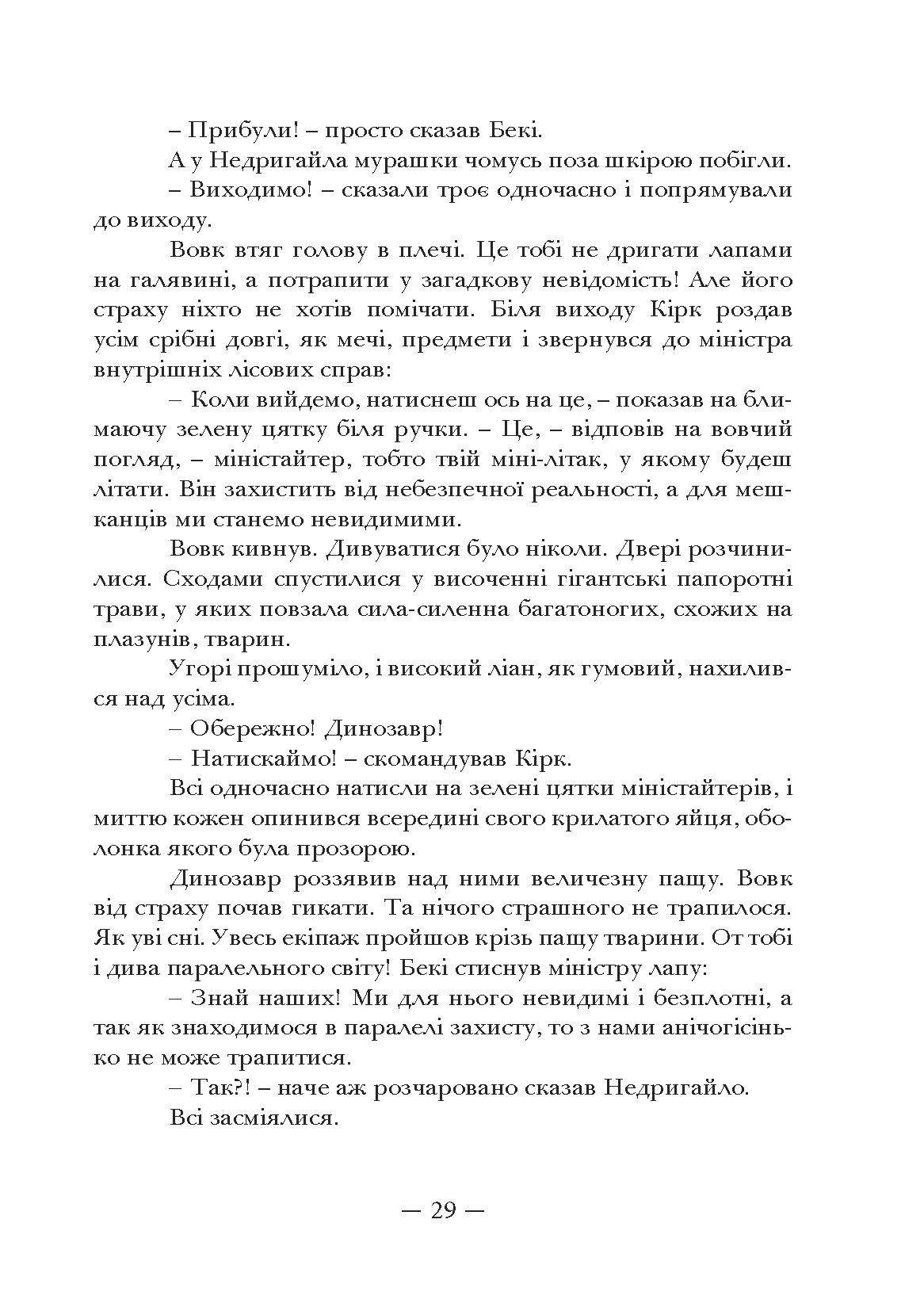 – Прибули! – просто сказав Бекі.

А у Недригайла мурашки чомусь поза шкірою побігли.

– Виходимо! – сказали троє одночасно і попрямували до виходу.

Вовк втяг голову в плечі. Це тобі не дригати лапами на галявині, а потрапити у загадкову невідомість! Але його страху ніхто не хотів помічати. Біля виходу Кірк роздав усім срібні довгі, як мечі, предмети і звернувся до міністра внутрішніх лісових справ:

– Коли вийдемо, натиснеш ось на це, – показав на блимаючу зелену цятку біля ручки. – Це, – відповів на вовчий погляд, – міністайтер, тобто твій міні-літак, у якому будеш літати. Він захистить від небезпечної реальності, а для мешканців ми станемо невидимими.

Вовк кивнув. Дивуватися було ніколи. Двері розчинилися. Сходами спустилися у височенні гігантські папоротні трави, у яких повзала сила-силенна багатоногих, схожих на плазунів, тварин.

Угорі прошуміло, і високий ліан, як гумовий, нахилився над усіма.

– Обережно! Динозавр!

– Натискаймо! – скомандував Кірк.

Всі одночасно натисли на зелені цятки міністайтерів, і миттю кожен опинився всередині свого крилатого яйця, оболонка якого була прозорою.

Динозавр роззявив над ними величезну пащу. Вовк від страху почав гикати. Та нічого страшного не трапилося. Як уві сні. Увесь екіпаж пройшов крізь пащу тварини. От тобі і дива паралельного світу! Бекі стиснув міністру лапу:

– Знай наших! Ми для нього невидимі і безплотні, а так як знаходимося в паралелі захисту, то з нами анічогісінько не може трапитися.

– Так?! – наче аж розчаровано сказав Недригайло.

Всі засміялися.

— 29 —